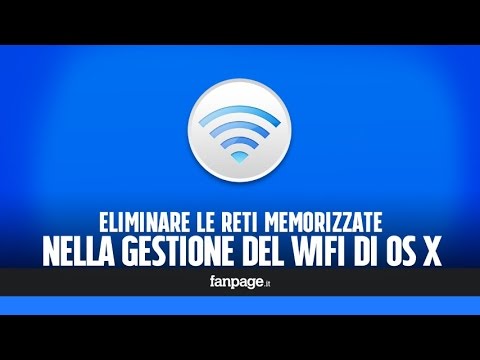 ELIMINARE LE RETI MEMORIZZATE
NELLA GESTIONE DEL WIFI DI OS X

fanpage.it